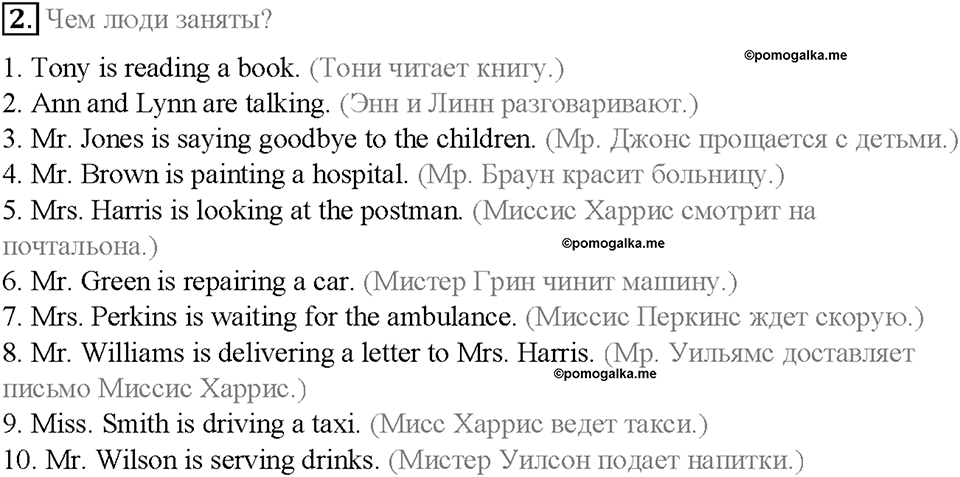 2. Чем люди заняты?

©pomogalka.me

1. Tony is reading a book. (Тони читает книгу.)
2. Ann and Lynn are talking. (Энн и Линн разговаривают.)
3. Mr. Jones is saying goodbye to the children. (Мр. Джонс прощается с детьми.)
4. Mr. Brown is painting a hospital. (Мр. Браун красит больницу.)
5. Mrs. Harris is looking at the postman. (Миссис Харрис смотрит на почтальона.)

©pomogalka.me

6. Mr. Green is repairing a car. (Мистер Грин чинит машину.)
7. Mrs. Perkins is waiting for the ambulance. (Миссис Перкинс ждет скорую.)
8. Mr. Williams is delivering a letter to Mrs. Harris. (Мр. Уильямс доставляет письмо Миссис Харрис.)

©pomogalka.me

9. Miss. Smith is driving a taxi. (Мисс Харрис ведет такси.)
10. Mr. Wilson is serving drinks. (Мистер Уилсон подает напитки.)